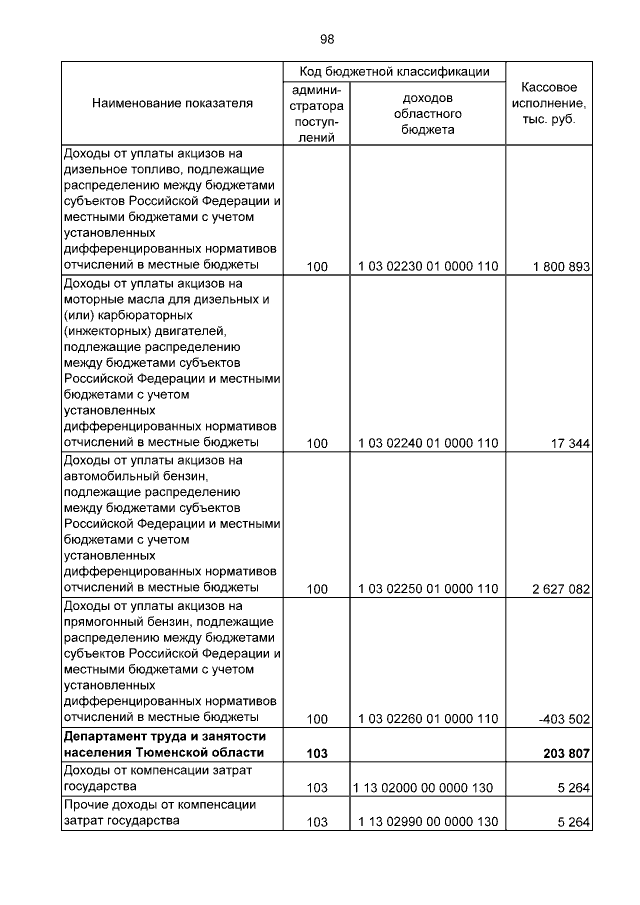 98

| Наименование показателя | Код бюджетной классификации: администратора поступлений | Код бюджетной классификации: доходов областного бюджета | Кассовое исполнение, тыс. руб. |
|---|---|---|---|
| Доходы от уплаты акцизов на дизельное топливо, подлежащие распределению между бюджетами субъектов Российской Федерации и местными бюджетами с учетом установленных дифференцированных нормативов отчислений в местные бюджеты | 100 | 1 03 02230 01 0000 110 | 1 800 893 |
| Доходы от уплаты акцизов на моторные масла для дизельных и (или) карбюраторных (инжекторных) двигателей, подлежащие распределению между бюджетами субъектов Российской Федерации и местными бюджетами с учетом установленных дифференцированных нормативов отчислений в местные бюджеты | 100 | 1 03 02240 01 0000 110 | 17 344 |
| Доходы от уплаты акцизов на автомобильный бензин, подлежащие распределению между бюджетами субъектов Российской Федерации и местными бюджетами с учетом установленных дифференцированных нормативов отчислений в местные бюджеты | 100 | 1 03 02250 01 0000 110 | 2 627 082 |
| Доходы от уплаты акцизов на прямогонный бензин, подлежащие распределению между бюджетами субъектов Российской Федерации и местными бюджетами с учетом установленных дифференцированных нормативов отчислений в местные бюджеты | 100 | 1 03 02260 01 0000 110 | -403 502 |
| **Департамент труда и занятости населения Тюменской области** | **103** | | **203 807** |
| Доходы от компенсации затрат государства | 103 | 1 13 02000 00 0000 130 | 5 264 |
| Прочие доходы от компенсации затрат государства | 103 | 1 13 02990 00 0000 130 | 5 264 |